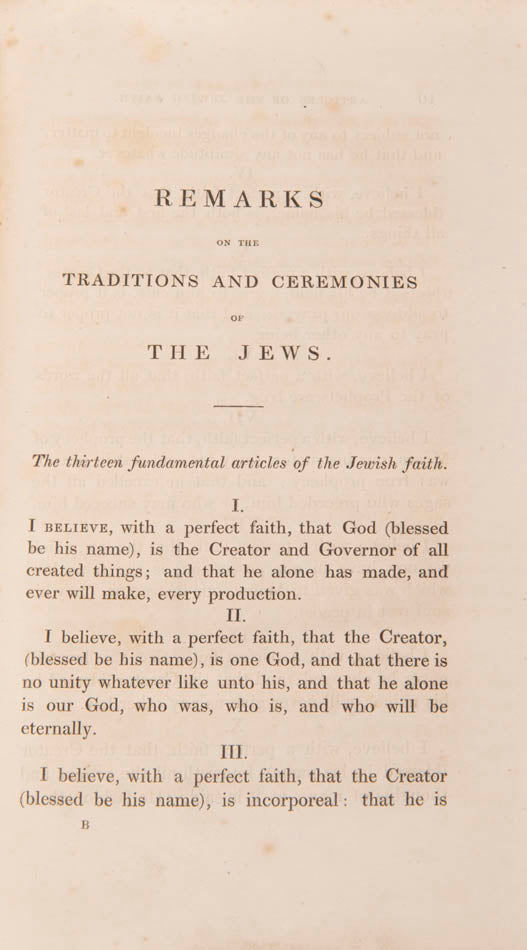 REMARKS

ON THE

TRADITIONS AND CEREMONIES

OF

THE JEWS.

The thirteen fundamental articles of the Jewish faith.

I.

I BELIEVE, with a perfect faith, that God (blessed be his name), is the Creator and Governor of all created things; and that he alone has made, and ever will make, every production.

II.

I believe, with a perfect faith, that the Creator, (blessed be his name), is one God, and that there is no unity whatever like unto his, and that he alone is our God, who was, who is, and who will be eternally.

III.

I believe, with a perfect faith, that the Creator (blessed be his name), is incorporeal: that he is

B